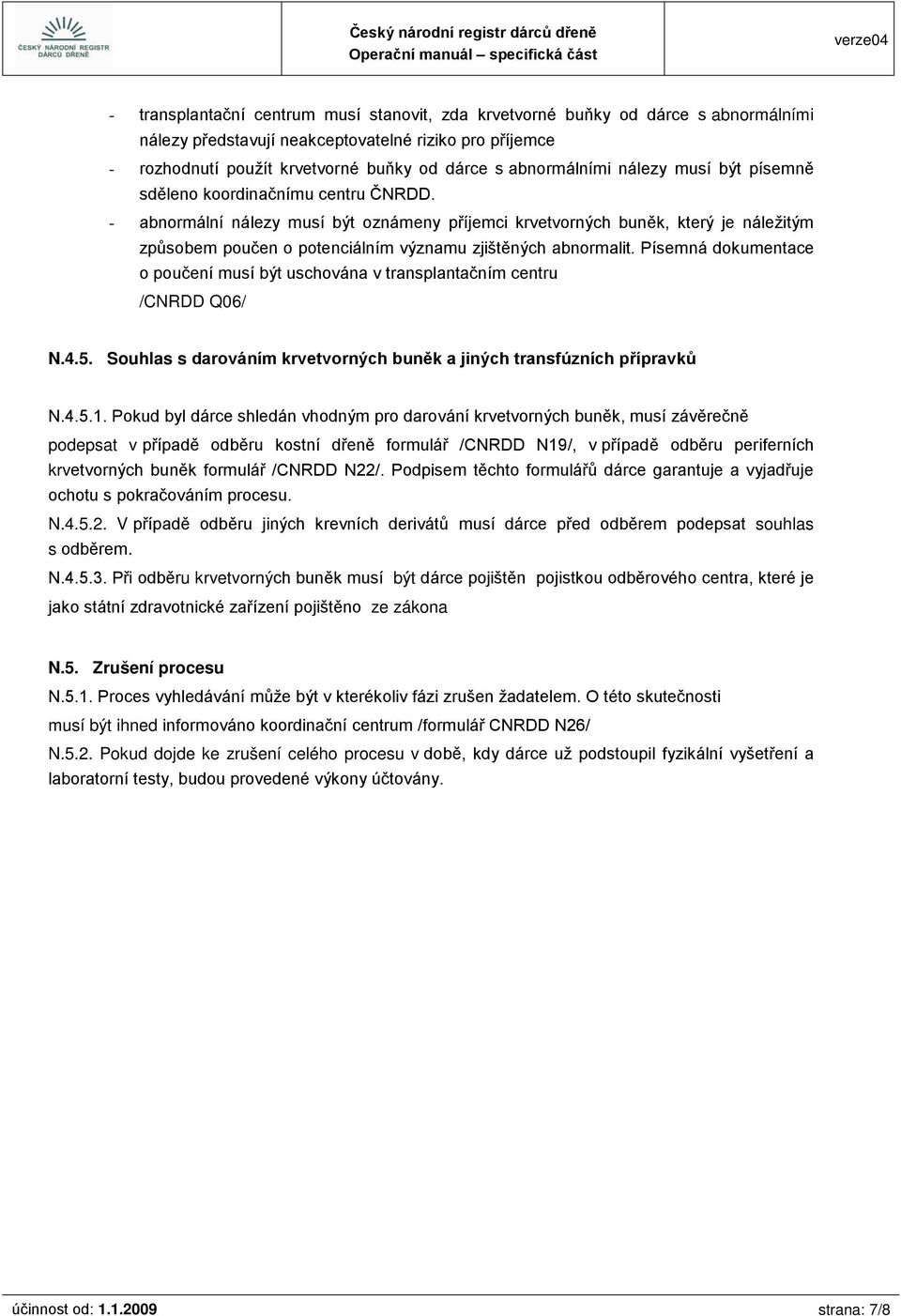 ČESKÝ NÁRODNÍ REGISTR DÁRCŮ DŘENĚ

Český národní registr dárců dřeně
Operační manuál – specifická část

verze04

- transplantační centrum musí stanovit, zda krvetvorné buňky od dárce s abnormálními nálezy představují neakceptovatelné riziko pro příjemce
- rozhodnutí použít krvetvorné buňky od dárce s abnormálními nálezy musí být písemně sděleno koordinačnímu centru ČNRDD.
- abnormální nálezy musí být oznámeny příjemci krvetvorných buněk, který je náležitým způsobem poučen o potenciálním významu zjištěných abnormalit. Písemná dokumentace o poučení musí být uschována v transplantačním centru /CNRDD Q06/

N.4.5. Souhlas s darováním krvetvorných buněk a jiných transfúzních přípravků

N.4.5.1. Pokud byl dárce shledán vhodným pro darování krvetvorných buněk, musí závěrečně podepsat v případě odběru kostní dřeně formulář /CNRDD N19/, v případě odběru periferních krvetvorných buněk formulář /CNRDD N22/. Podpisem těchto formulářů dárce garantuje a vyjadřuje ochotu s pokračováním procesu.
N.4.5.2. V případě odběru jiných krevních derivátů musí dárce před odběrem podepsat souhlas s odběrem.
N.4.5.3. Při odběru krvetvorných buněk musí být dárce pojištěn pojistkou odběrového centra, které je jako státní zdravotnické zařízení pojištěno ze zákona

N.5. Zrušení procesu
N.5.1. Proces vyhledávání může být v kterékoliv fázi zrušen žadatelem. O této skutečnosti musí být ihned informováno koordinační centrum /formulář CNRDD N26/
N.5.2. Pokud dojde ke zrušení celého procesu v době, kdy dárce už podstoupil fyzikální vyšetření a laboratorní testy, budou provedené výkony účtovány.

účinnost od: 1.1.2009
strana: 7/8